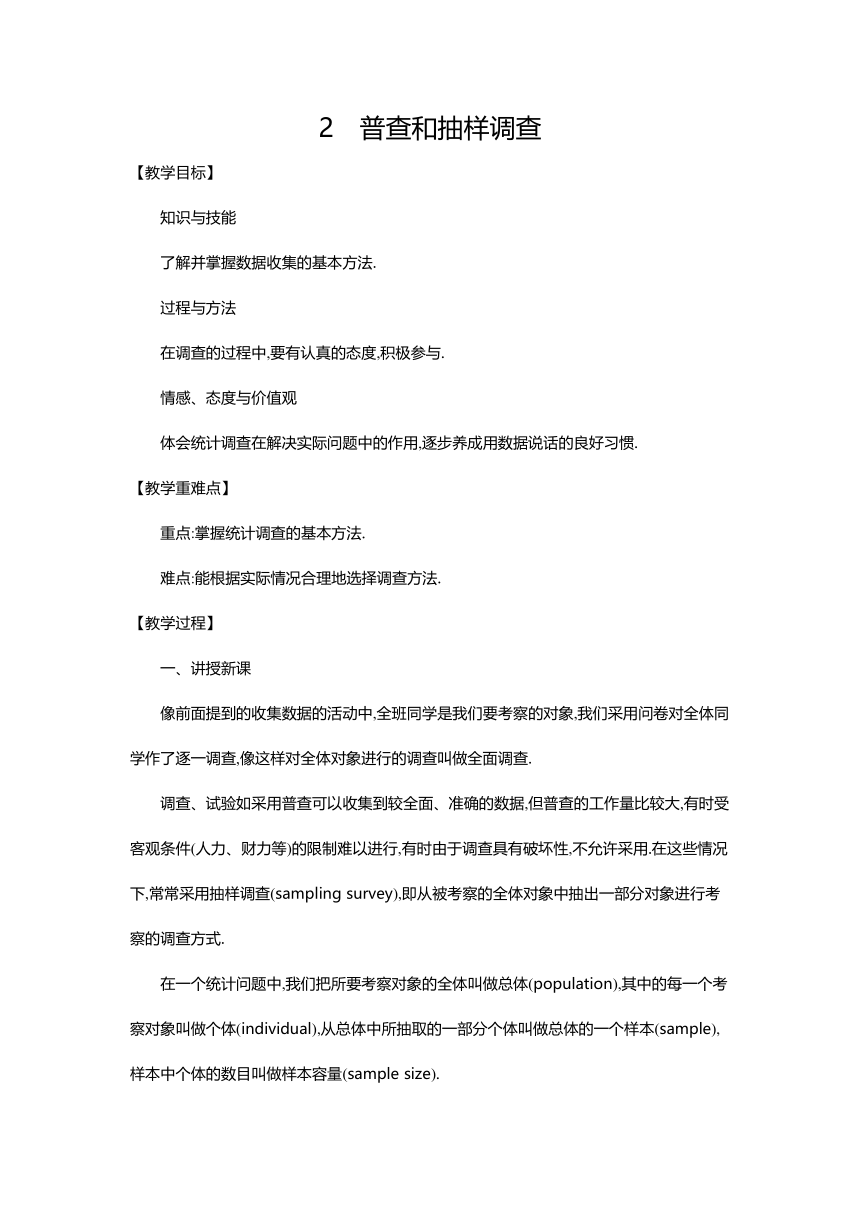 2　普查和抽样调查

【教学目标】

知识与技能

了解并掌握数据收集的基本方法.

过程与方法

在调查的过程中,要有认真的态度,积极参与.

情感、态度与价值观

体会统计调查在解决实际问题中的作用,逐步养成用数据说话的良好习惯.

【教学重难点】

重点:掌握统计调查的基本方法.

难点:能根据实际情况合理地选择调查方法.

【教学过程】

一、讲授新课

像前面提到的收集数据的活动中,全班同学是我们要考察的对象,我们采用问卷对全体同学作了逐一调查,像这样对全体对象进行的调查叫做全面调查.

调查、试验如采用普查可以收集到较全面、准确的数据,但普查的工作量比较大,有时受客观条件(人力、财力等)的限制难以进行,有时由于调查具有破坏性,不允许采用.在这些情况下,常常采用抽样调查(sampling survey),即从被考察的全体对象中抽出一部分对象进行考察的调查方式.

在一个统计问题中,我们把所要考察对象的全体叫做总体(population),其中的每一个考察对象叫做个体(individual),从总体中所抽取的一部分个体叫做总体的一个样本(sample),样本中个体的数目叫做样本容量(sample size).